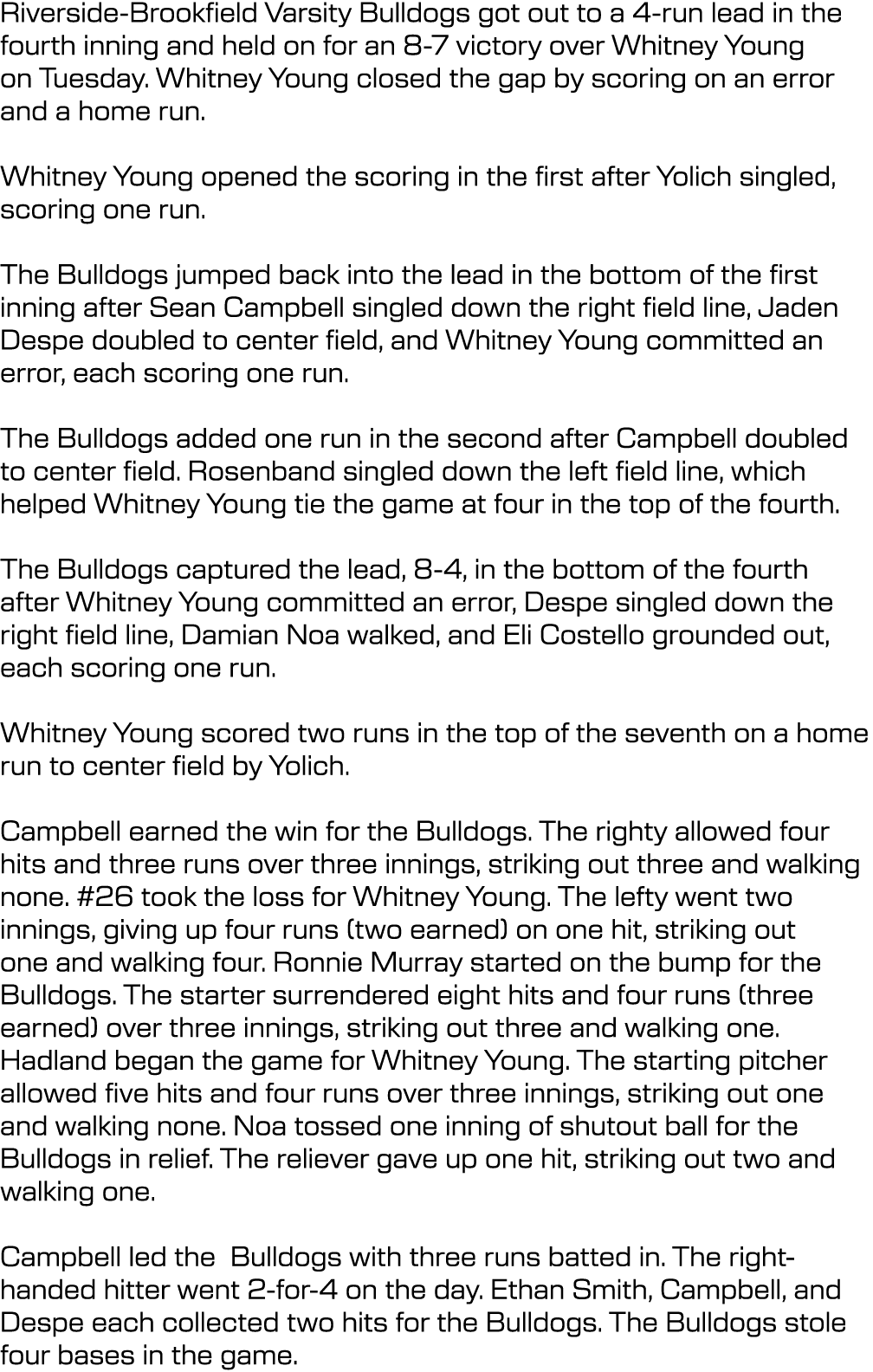 Riverside-Brookfield Varsity Bulldogs got out to a 4-run lead in the fourth inning and held on for an 8-7 victory over Whitney Young on Tuesday. Whitney Young closed the gap by scoring on an error and a home run.

Whitney Young opened the scoring in the first after Yolich singled, scoring one run.

The Bulldogs jumped back into the lead in the bottom of the first inning after Sean Campbell singled down the right field line, Jaden Despe doubled to center field, and Whitney Young committed an error, each scoring one run.

The Bulldogs added one run in the second after Campbell doubled to center field. Rosenband singled down the left field line, which helped Whitney Young tie the game at four in the top of the fourth.

The Bulldogs captured the lead, 8-4, in the bottom of the fourth after Whitney Young committed an error, Despe singled down the right field line, Damian Noa walked, and Eli Costello grounded out, each scoring one run.

Whitney Young scored two runs in the top of the seventh on a home run to center field by Yolich.

Campbell earned the win for the Bulldogs. The righty allowed four hits and three runs over three innings, striking out three and walking none. #26 took the loss for Whitney Young. The lefty went two innings, giving up four runs (two earned) on one hit, striking out one and walking four. Ronnie Murray started on the bump for the Bulldogs. The starter surrendered eight hits and four runs (three earned) over three innings, striking out three and walking one. Hadland began the game for Whitney Young. The starting pitcher allowed five hits and four runs over three innings, striking out one and walking none. Noa tossed one inning of shutout ball for the Bulldogs in relief. The reliever gave up one hit, striking out two and walking one.

Campbell led the Bulldogs with three runs batted in. The right-handed hitter went 2-for-4 on the day. Ethan Smith, Campbell, and Despe each collected two hits for the Bulldogs. The Bulldogs stole four bases in the game.